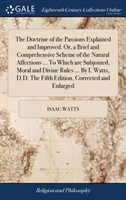 GALE

Eighteenth Century Collections Online

The Doctrine of the Passions Explained and Improved. Or, a Brief and Comprehensive Scheme of the Natural Affections ... To Which are Subjoined, Moral and Divine Rules ... By I. Watts, D.D. The Fifth Edition, Corrected and Enlarged

ISAAC WATTS

Religion and Philosophy